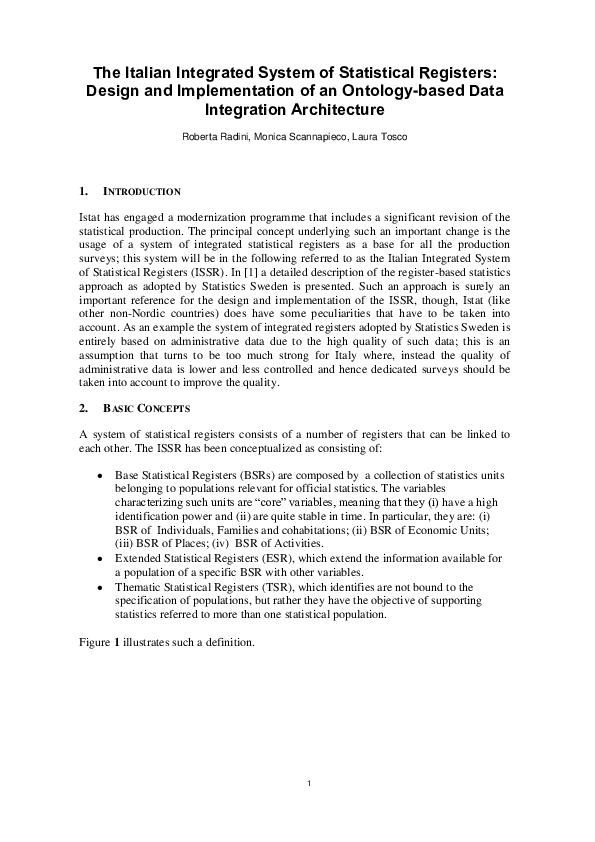 The Italian Integrated System of Statistical Registers: Design and Implementation of an Ontology-based Data Integration Architecture

Roberta Radini, Monica Scannapieco, Laura Tosco

1. INTRODUCTION

Istat has engaged a modernization programme that includes a significant revision of the statistical production. The principal concept underlying such an important change is the usage of a system of integrated statistical registers as a base for all the production surveys; this system will be in the following referred to as the Italian Integrated System of Statistical Registers (ISSR). In [1] a detailed description of the register-based statistics approach as adopted by Statistics Sweden is presented. Such an approach is surely an important reference for the design and implementation of the ISSR, though, Istat (like other non-Nordic countries) does have some peculiarities that have to be taken into account. As an example the system of integrated registers adopted by Statistics Sweden is entirely based on administrative data due to the high quality of such data; this is an assumption that turns to be too much strong for Italy where, instead the quality of administrative data is lower and less controlled and hence dedicated surveys should be taken into account to improve the quality.

2. BASIC CONCEPTS

A system of statistical registers consists of a number of registers that can be linked to each other. The ISSR has been conceptualized as consisting of:

• Base Statistical Registers (BSRs) are composed by a collection of statistics units belonging to populations relevant for official statistics. The variables characterizing such units are "core" variables, meaning that they (i) have a high identification power and (ii) are quite stable in time. In particular, they are: (i) BSR of Individuals, Families and cohabitations; (ii) BSR of Economic Units; (iii) BSR of Places; (iv) BSR of Activities.
• Extended Statistical Registers (ESR), which extend the information available for a population of a specific BSR with other variables.
• Thematic Statistical Registers (TSR), which identifies are not bound to the specification of populations, but rather they have the objective of supporting statistics referred to more than one statistical population.

Figure 1 illustrates such a definition.

1